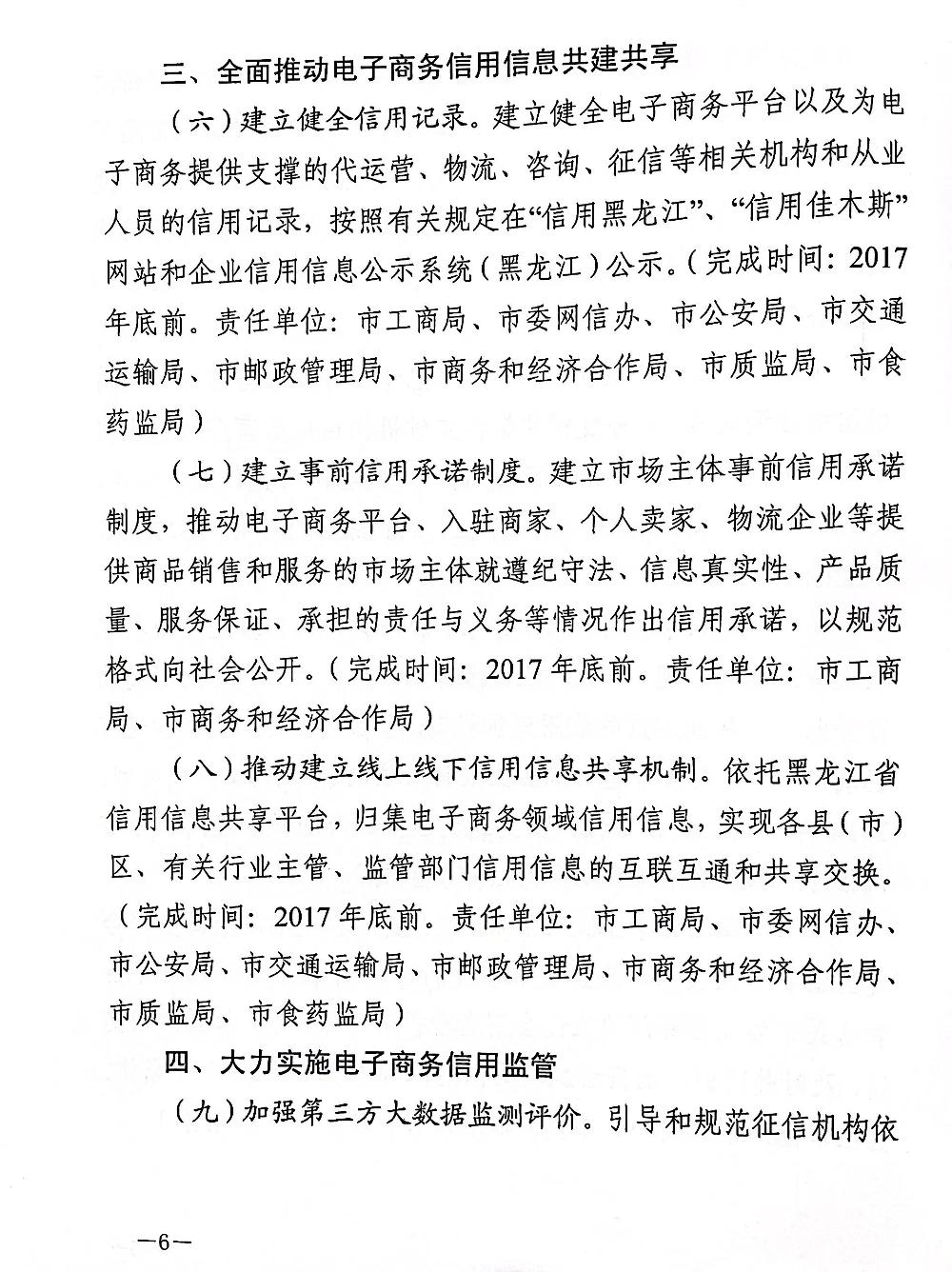 三、全面推动电子商务信用信息共建共享

（六）建立健全信用记录。建立健全电子商务平台以及为电子商务提供支撑的代运营、物流、咨询、征信等相关机构和从业人员的信用记录，按照有关规定在“信用黑龙江”、“信用佳木斯”网站和企业信用信息公示系统（黑龙江）公示。（完成时间：2017年底前。责任单位：市工商局、市委网信办、市公安局、市交通运输局、市邮政管理局、市商务和经济合作局、市质监局、市食药监局）

（七）建立事前信用承诺制度。建立市场主体事前信用承诺制度，推动电子商务平台、入驻商家、个人卖家、物流企业等提供商品销售和服务的市场主体就遵纪守法、信息真实性、产品质量、服务保证、承担的责任与义务等情况作出信用承诺，以规范格式向社会公开。（完成时间：2017年底前。责任单位：市工商局、市商务和经济合作局）

（八）推动建立线上线下信用信息共享机制。依托黑龙江省信用信息共享平台，归集电子商务领域信用信息，实现各县（市）区、有关行业主管、监管部门信用信息的互联互通和共享交换。（完成时间：2017年底前。责任单位：市工商局、市委网信办、市公安局、市交通运输局、市邮政管理局、市商务和经济合作局、市质监局、市食药监局）

四、大力实施电子商务信用监管

（九）加强第三方大数据监测评价。引导和规范征信机构依

—6—